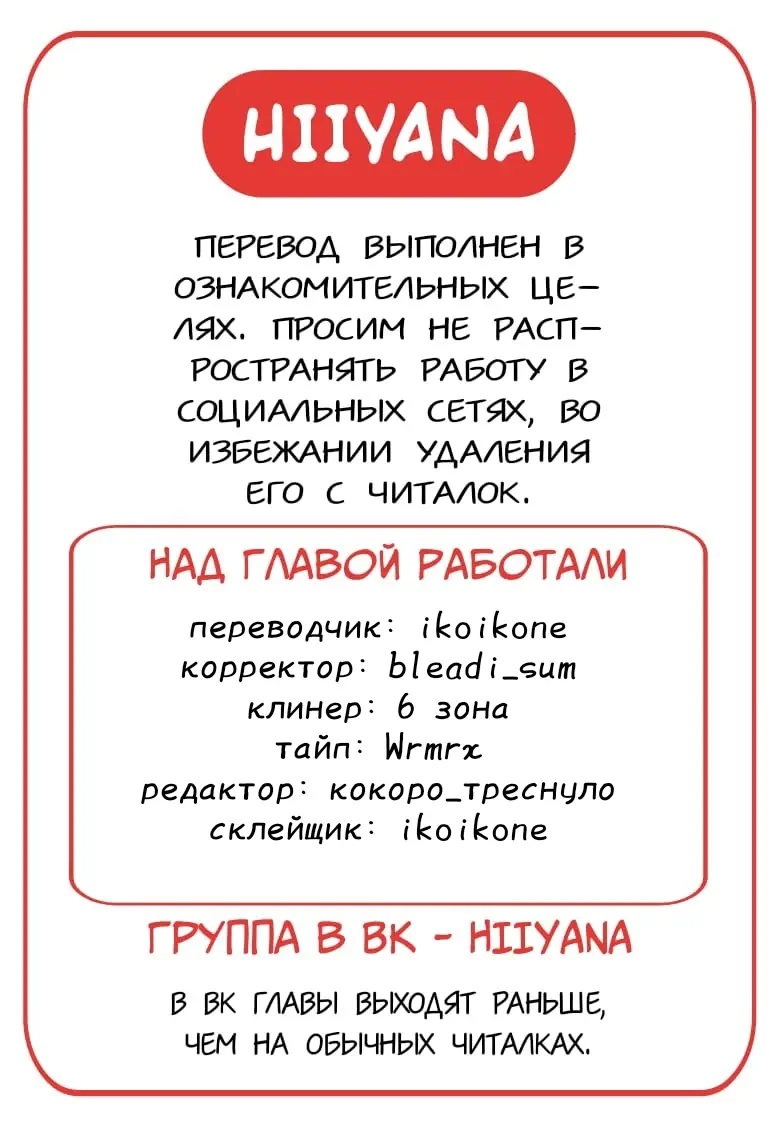 HIIYANA

ПЕРЕВОД ВЫПОЛНЕН В ОЗНАКОМИТЕЛЬНЫХ ЦЕЛЯХ. ПРОСИМ НЕ РАСПРОСТРАНЯТЬ РАБОТУ В СОЦИАЛЬНЫХ СЕТЯХ, ВО ИЗБЕЖАНИИ УДАЛЕНИЯ ЕГО С ЧИТАЛОК.

НАД ГЛАВОЙ РАБОТАЛИ

переводчик: ikoikone
корректор: bleadi_sum
клинер: 6 зона
тайп: Wrmrx
редактор: кокоро_треснуло
склейщик: ikoikone

ГРУППА В ВК - HIIYANA

В ВК ГЛАВЫ ВЫХОДЯТ РАНЬШЕ, ЧЕМ НА ОБЫЧНЫХ ЧИТАЛКАХ.